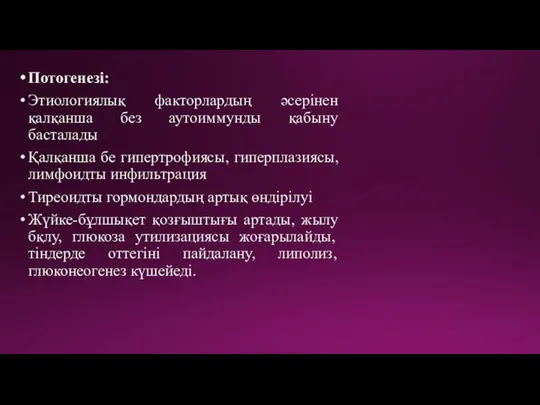 • Потогенезі:

• Этиологиялық факторлардың әсерінен қалқанша без аутоиммунды қабыну басталады

• Қалқанша бе гипертрофиясы, гиперплазиясы, лимфоидты инфильтрация

• Тиреоидты гормондардың артық өндірілуі

• Жүйке-бұлшықет қозғыштығы артады, жылу бқлу, глюкоза утилизациясы жоғарылайды, тіндерде оттегіні пайдалану, липолиз, глюконеогенез күшейеді.